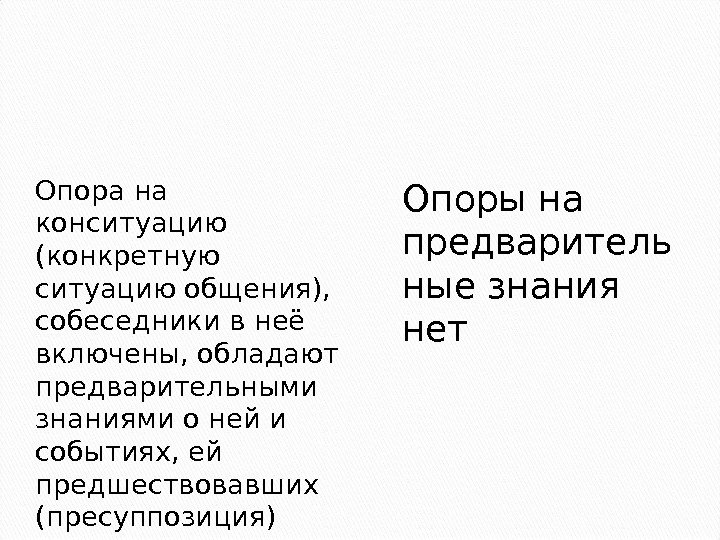 Опора на конситуацию (конкретную ситуацию общения), собеседники в неё включены, обладают предварительными знаниями о ней и событиях, ей предшествовавших (пресуппозиция)

Опоры на предварительные знания нет